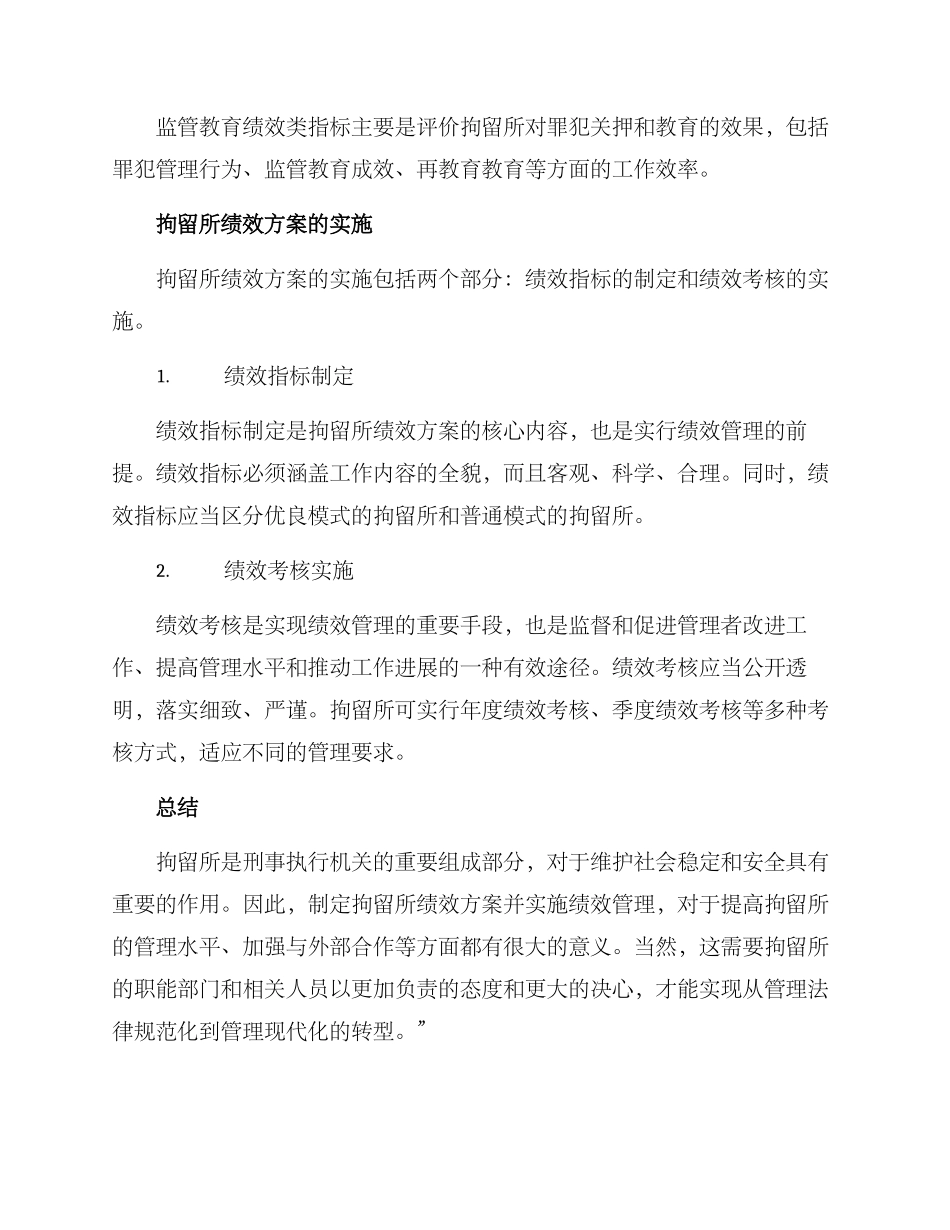 监管教育绩效类指标主要是评价拘留所对罪犯关押和教育的效果，包括罪犯管理行为、监管教育成效、再教育教育等方面的工作效率。

拘留所绩效方案的实施

拘留所绩效方案的实施包括两个部分：绩效指标的制定和绩效考核的实施。

1. 绩效指标制定

绩效指标制定是拘留所绩效方案的核心内容，也是实行绩效管理的前提。绩效指标必须涵盖工作内容的全貌，而且客观、科学、合理。同时，绩效指标应当区分优良模式的拘留所和普通模式的拘留所。

2. 绩效考核实施

绩效考核是实现绩效管理的重要手段，也是监督和促进管理者改进工作、提高管理水平和推动工作进展的一种有效途径。绩效考核应当公开透明，落实细致、严谨。拘留所可实行年度绩效考核、季度绩效考核等多种考核方式，适应不同的管理要求。

总结

拘留所是刑事执行机关的重要组成部分，对于维护社会稳定和安全具有重要的作用。因此，制定拘留所绩效方案并实施绩效管理，对于提高拘留所的管理水平、加强与外部合作等方面都有很大的意义。当然，这需要拘留所的职能部门和相关人员以更加负责的态度和更大的决心，才能实现从管理法律规范化到管理现代化的转型。”